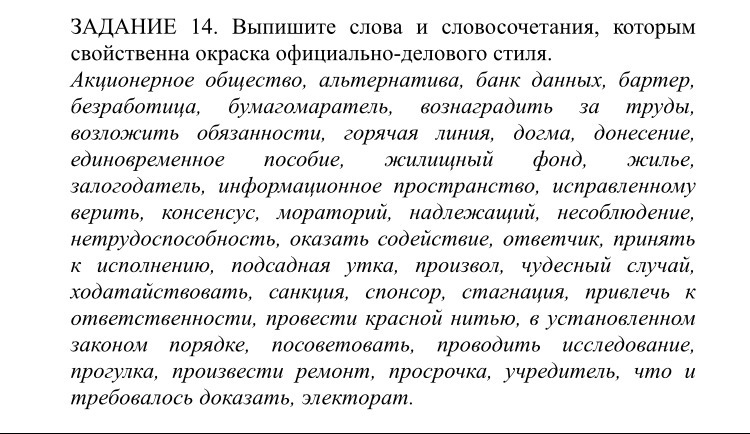 ЗАДАНИЕ 14. Выпишите слова и словосочетания, которым свойственна окраска официально-делового стиля.

Акционерное общество, альтернатива, банк данных, бартер, безработица, бумагомаратель, вознаградить за труды, возложить обязанности, горячая линия, догма, донесение, единовременное пособие, жилищный фонд, жилье, залогодатель, информационное пространство, исправленному верить, консенсус, мораторий, надлежащий, несоблюдение, нетрудоспособность, оказать содействие, ответчик, принять к исполнению, подсадная утка, произвол, чудесный случай, ходатайствовать, санкция, спонсор, стагнация, привлечь к ответственности, провести красной нитью, в установленном законом порядке, посоветовать, проводить исследование, прогулка, произвести ремонт, просрочка, учредитель, что и требовалось доказать, электорат.